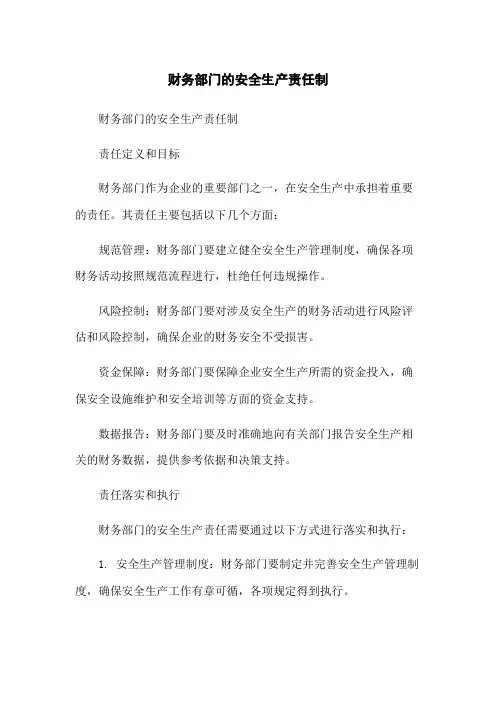 财务部门的安全生产责任制

财务部门的安全生产责任制

责任定义和目标

财务部门作为企业的重要部门之一，在安全生产中承担着重要的责任。其责任主要包括以下几个方面：

规范管理：财务部门要建立健全安全生产管理制度，确保各项财务活动按照规范流程进行，杜绝任何违规操作。

风险控制：财务部门要对涉及安全生产的财务活动进行风险评估和风险控制，确保企业的财务安全不受损害。

资金保障：财务部门要保障企业安全生产所需的资金投入，确保安全设施维护和安全培训等方面的资金支持。

数据报告：财务部门要及时准确地向有关部门报告安全生产相关的财务数据，提供参考依据和决策支持。

责任落实和执行

财务部门的安全生产责任需要通过以下方式进行落实和执行：

1. 安全生产管理制度：财务部门要制定并完善安全生产管理制度，确保安全生产工作有章可循，各项规定得到执行。